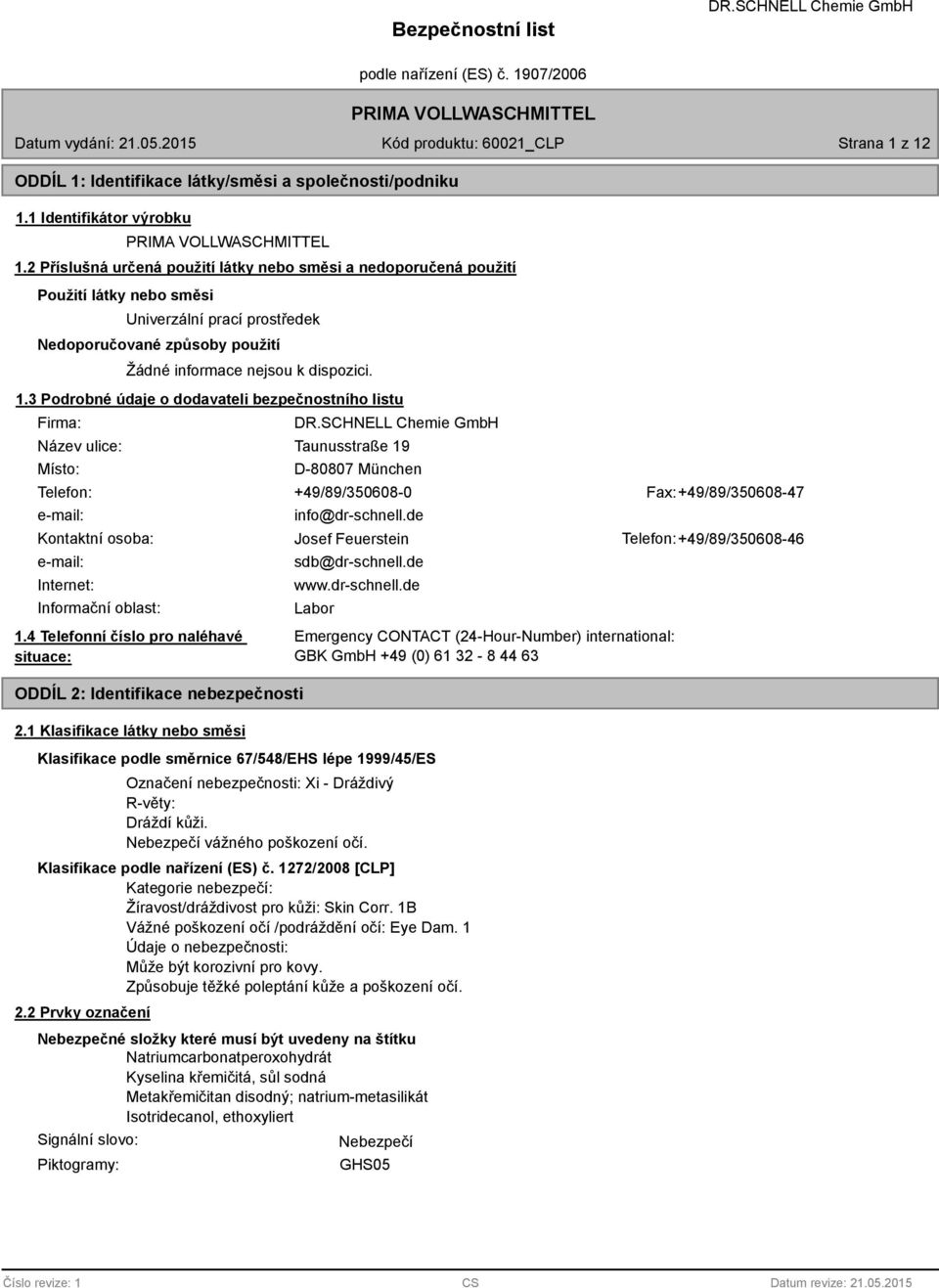 DR.SCHNELL Chemie GmbH

Bezpečnostní list

podle nařízení (ES) č. 1907/2006

PRIMA VOLLWASCHMITTEL

Datum vydání: 21.05.2015 Kód produktu: 60021_CLP Strana 1 z 12

ODDÍL 1: Identifikace látky/směsi a společnosti/podniku

1.1 Identifikátor výrobku

PRIMA VOLLWASCHMITTEL

1.2 Příslušná určená použití látky nebo směsi a nedoporučená použití

Použití látky nebo směsi

Univerzální prací prostředek

Nedoporučované způsoby použití

Žádné informace nejsou k dispozici.

1.3 Podrobné údaje o dodavateli bezpečnostního listu

Firma: DR.SCHNELL Chemie GmbH
Název ulice: Taunusstraße 19
Místo: D-80807 München
Telefon: +49/89/350608-0 Fax: +49/89/350608-47
e-mail: info@dr-schnell.de
Kontaktní osoba: Josef Feuerstein Telefon: +49/89/350608-46
e-mail: sdb@dr-schnell.de
Internet: www.dr-schnell.de
Informační oblast: Labor

1.4 Telefonní číslo pro naléhavé situace: Emergency CONTACT (24-Hour-Number) international: GBK GmbH +49 (0) 61 32 - 8 44 63

ODDÍL 2: Identifikace nebezpečnosti

2.1 Klasifikace látky nebo směsi

Klasifikace podle směrnice 67/548/EHS lépe 1999/45/ES

Označení nebezpečnosti: Xi - Dráždivý
R-věty:
Dráždí kůži.
Nebezpečí vážného poškození očí.

Klasifikace podle nařízení (ES) č. 1272/2008 [CLP]

Kategorie nebezpečí:
Žíravost/dráždivost pro kůži: Skin Corr. 1B
Vážné poškození očí /podráždění očí: Eye Dam. 1
Údaje o nebezpečnosti:
Může být korozivní pro kovy.
Způsobuje těžké poleptání kůže a poškození očí.

2.2 Prvky označení

Nebezpečné složky které musí být uvedeny na štítku

Natriumcarbonatperoxohydrát
Kyselina křemičitá, sůl sodná
Metakřemičitan disodný; natrium-metasilikát
Isotridecanol, ethoxyliert

Signální slovo: Nebezpečí

Piktogramy: GHS05

Číslo revize: 1 CS Datum revize: 21.05.2015